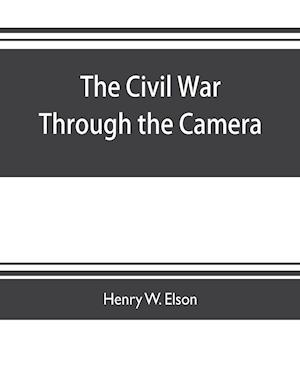 The Civil War
Through the Camera

Henry W. Elson